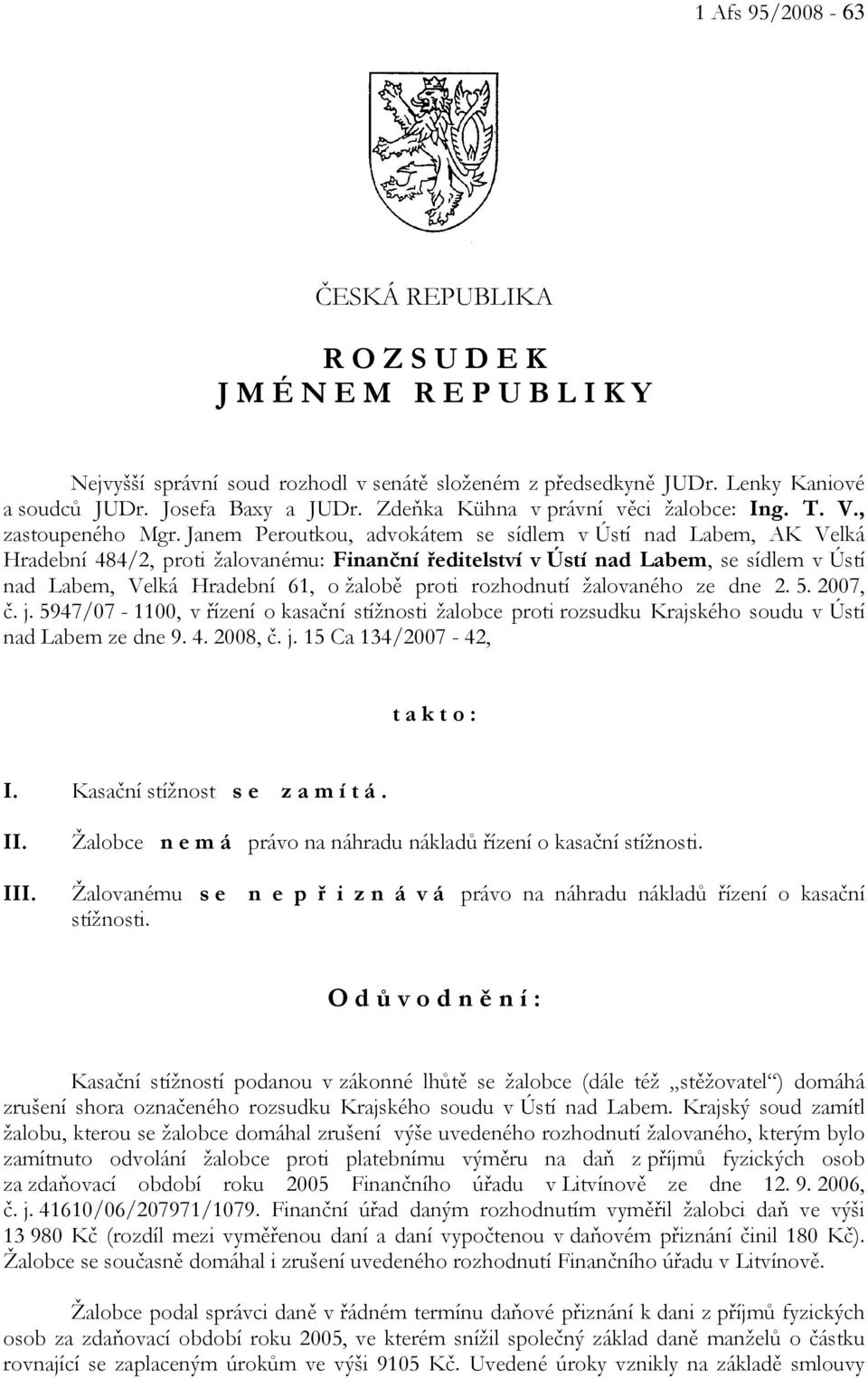 1 Afs 95/2008 - 63

ČESKÁ REPUBLIKA

R O Z S U D E K
J M É N E M R E P U B L I K Y

Nejvyšší správní soud rozhodl v senátě složeném z předsedkyně JUDr. Lenky Kaniové a soudců JUDr. Josefa Baxy a JUDr. Zdeňka Kühna v právní věci žalobce: Ing. T. V., zastoupeného Mgr. Janem Peroutkou, advokátem se sídlem v Ústí nad Labem, AK Velká Hradební 484/2, proti žalovanému: Finanční ředitelství v Ústí nad Labem, se sídlem v Ústí nad Labem, Velká Hradební 61, o žalobě proti rozhodnutí žalovaného ze dne 2. 5. 2007, č. j. 5947/07 - 1100, v řízení o kasační stížnosti žalobce proti rozsudku Krajského soudu v Ústí nad Labem ze dne 9. 4. 2008, č. j. 15 Ca 134/2007 - 42,

t a k t o :

I. Kasační stížnost s e z a m í t á .

II. Žalobce n e m á právo na náhradu nákladů řízení o kasační stížnosti.

III. Žalovanému s e n e p ř i z n á v á právo na náhradu nákladů řízení o kasační stížnosti.

O d ů v o d n ě n í :

Kasační stížností podanou v zákonné lhůtě se žalobce (dále též „stěžovatel“) domáhá zrušení shora označeného rozsudku Krajského soudu v Ústí nad Labem. Krajský soud zamítl žalobu, kterou se žalobce domáhal zrušení výše uvedeného rozhodnutí žalovaného, kterým bylo zamítnuto odvolání žalobce proti platebnímu výměru na daň z příjmů fyzických osob za zdaňovací období roku 2005 Finančního úřadu v Litvínově ze dne 12. 9. 2006, č. j. 41610/06/207971/1079. Finanční úřad daným rozhodnutím vyměřil žalobci daň ve výši 13 980 Kč (rozdíl mezi vyměřenou daní a daní vypočtenou v daňovém přiznání činil 180 Kč). Žalobce se současně domáhal i zrušení uvedeného rozhodnutí Finančního úřadu v Litvínově.

Žalobce podal správci daně v řádném termínu daňové přiznání k dani z příjmů fyzických osob za zdaňovací období roku 2005, ve kterém snížil společný základ daně manželů o částku rovnající se zaplaceným úrokům ve výši 9105 Kč. Uvedené úroky vznikly na základě smlouvy